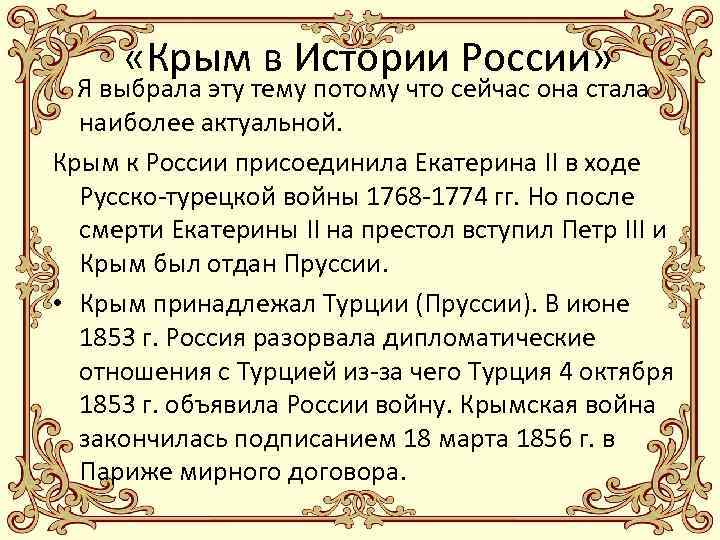 «Крым в Истории России»

Я выбрала эту тему потому что сейчас она стала наиболее актуальной.

Крым к России присоединила Екатерина II в ходе Русско-турецкой войны 1768-1774 гг. Но после смерти Екатерины II на престол вступил Петр III и Крым был отдан Пруссии.

• Крым принадлежал Турции (Пруссии). В июне 1853 г. Россия разорвала дипломатические отношения с Турцией из-за чего Турция 4 октября 1853 г. объявила России войну. Крымская война закончилась подписанием 18 марта 1856 г. в Париже мирного договора.